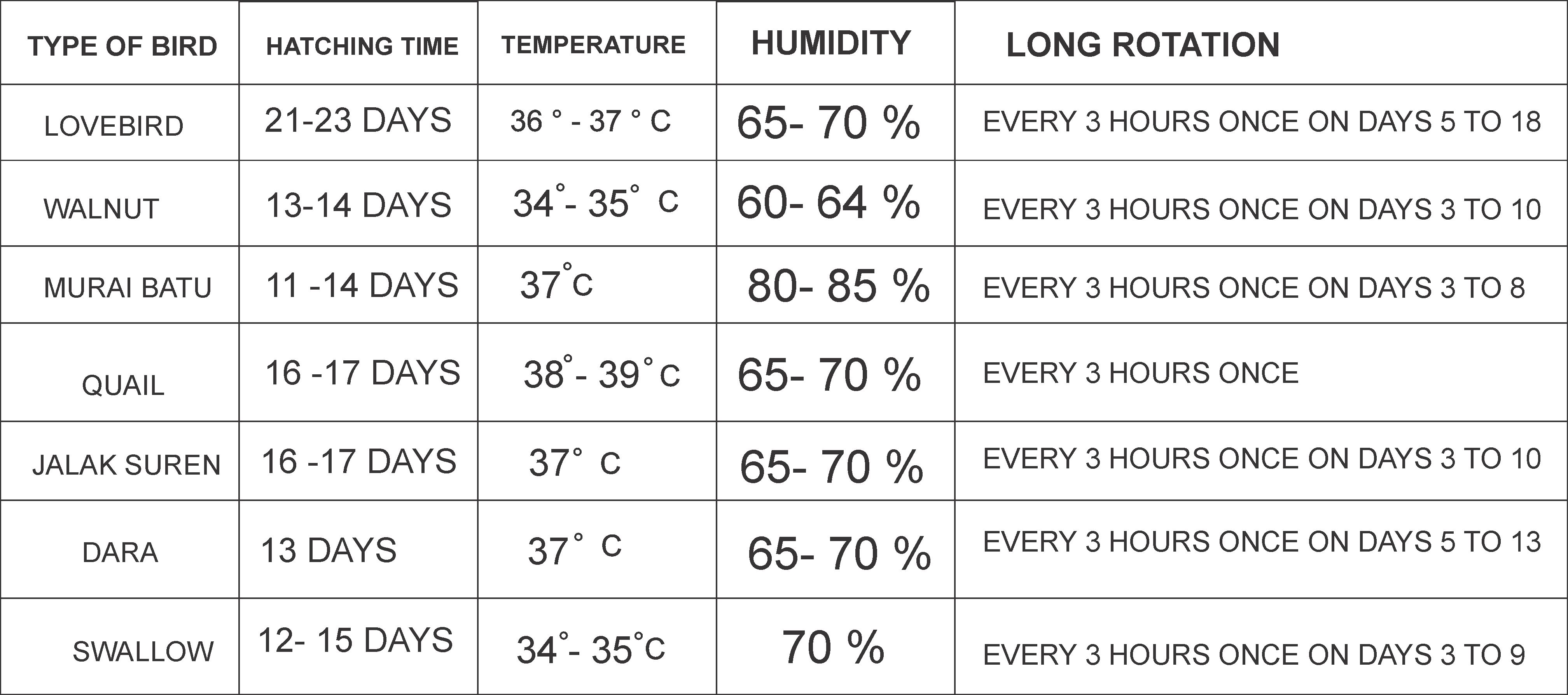 | TYPE OF BIRD | HATCHING TIME | TEMPERATURE | HUMIDITY | LONG ROTATION |
|---|---|---|---|---|
| LOVEBIRD | 21-23 DAYS | 36 ° - 37 ° C | 65- 70 % | EVERY 3 HOURS ONCE ON DAYS 5 TO 18 |
| WALNUT | 13-14 DAYS | 34°- 35° C | 60- 64 % | EVERY 3 HOURS ONCE ON DAYS 3 TO 10 |
| MURAI BATU | 11 -14 DAYS | 37°C | 80- 85 % | EVERY 3 HOURS ONCE ON DAYS 3 TO 8 |
| QUAIL | 16 -17 DAYS | 38°- 39° C | 65- 70 % | EVERY 3 HOURS ONCE |
| JALAK SUREN | 16 -17 DAYS | 37° C | 65- 70 % | EVERY 3 HOURS ONCE ON DAYS 3 TO 10 |
| DARA | 13 DAYS | 37° C | 65- 70 % | EVERY 3 HOURS ONCE ON DAYS 5 TO 13 |
| SWALLOW | 12- 15 DAYS | 34°- 35°C | 70 % | EVERY 3 HOURS ONCE ON DAYS 3 TO 9 |